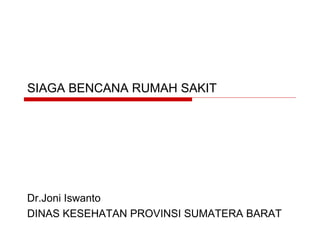 SIAGA BENCANA RUMAH SAKIT

Dr.Joni Iswanto
DINAS KESEHATAN PROVINSI SUMATERA BARAT